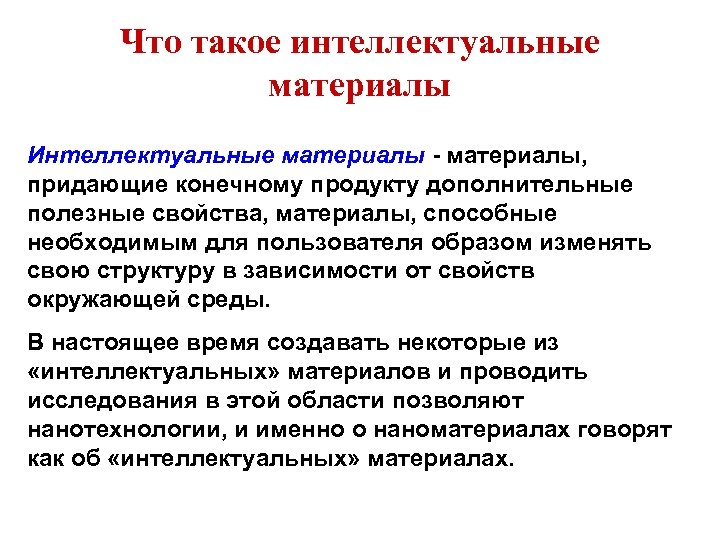 Что такое интеллектуальные материалы

Интеллектуальные материалы - материалы, придающие конечному продукту дополнительные полезные свойства, материалы, способные необходимым для пользователя образом изменять свою структуру в зависимости от свойств окружающей среды.

В настоящее время создавать некоторые из «интеллектуальных» материалов и проводить исследования в этой области позволяют нанотехнологии, и именно о наноматериалах говорят как об «интеллектуальных» материалах.